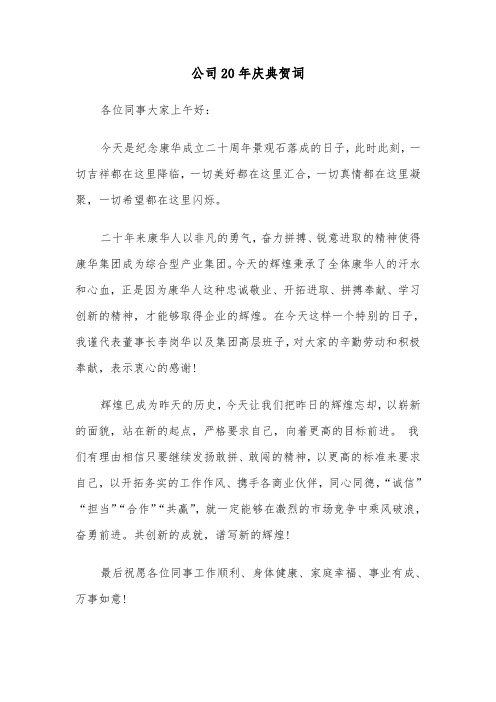 公司20年庆典贺词

各位同事大家上午好：

今天是纪念康华成立二十周年景观石落成的日子，此时此刻，一切吉祥都在这里降临，一切美好都在这里汇合，一切真情都在这里凝聚，一切希望都在这里闪烁。

二十年来康华人以非凡的勇气，奋力拼搏、锐意进取的精神使得康华集团成为综合型产业集团。今天的辉煌秉承了全体康华人的汗水和心血，正是因为康华人这种忠诚敬业、开拓进取、拼搏奉献、学习创新的精神，才能够取得企业的辉煌。在今天这样一个特别的日子，我谨代表董事长李岗华以及集团高层班子，对大家的辛勤劳动和积极奉献，表示衷心的感谢！

辉煌已成为昨天的历史，今天让我们把昨日的辉煌忘却，以崭新的面貌，站在新的起点，严格要求自己，向着更高的目标前进。 我们有理由相信只要继续发扬敢拼、敢闯的精神，以更高的标准来要求自己，以开拓务实的工作作风、携手各商业伙伴，同心同德，“诚信”“担当”“合作”“共赢”，就一定能够在激烈的市场竞争中乘风破浪，奋勇前进。共创新的成就，谱写新的辉煌！

最后祝愿各位同事工作顺利、身体健康、家庭幸福、事业有成、万事如意！